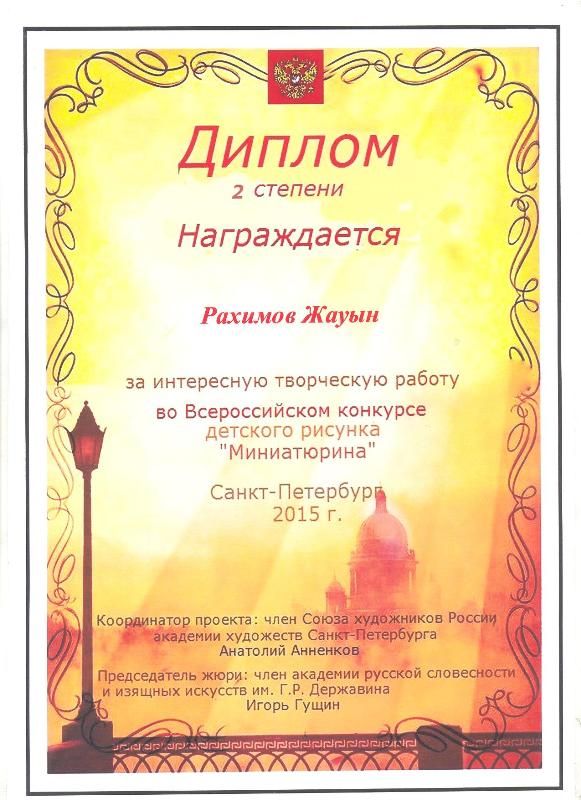 Диплом
2 степени
Награждается

Рахимов Жауын

за интересную творческую работу
во Всероссийском конкурсе
детского рисунка
"Миниатюрина"

Санкт-Петербург
2015 г.

Координатор проекта: член Союза художников России
академии художеств Санкт-Петербурга
Анатолий Анненков

Председатель жюри: член академии русской словесности
и изящных искусств им. Г.Р. Державина
Игорь Гущин